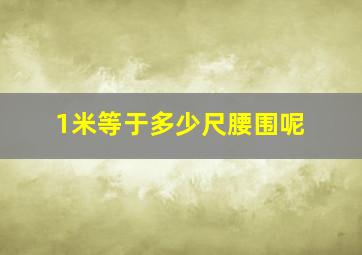 1米等于多少尺腰围呢